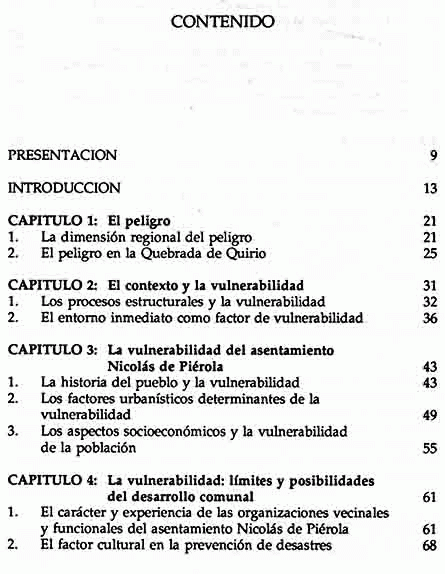 CONTENIDO

PRESENTACION 9

INTRODUCCION 13

CAPITULO 1: El peligro 21
1. La dimensión regional del peligro 21
2. El peligro en la Quebrada de Quirio 25

CAPITULO 2: El contexto y la vulnerabilidad 31
1. Los procesos estructurales y la vulnerabilidad 32
2. El entorno inmediato como factor de vulnerabilidad 36

CAPITULO 3: La vulnerabilidad del asentamiento Nicolás de Piérola 43
1. La historia del pueblo y la vulnerabilidad 43
2. Los factores urbanísticos determinantes de la vulnerabilidad 49
3. Los aspectos socioeconómicos y la vulnerabilidad de la población 55

CAPITULO 4: La vulnerabilidad: límites y posibilidades del desarrollo comunal 61
1. El carácter y experiencia de las organizaciones vecinales y funcionales del asentamiento Nicolás de Piérola 61
2. El factor cultural en la prevención de desastres 68